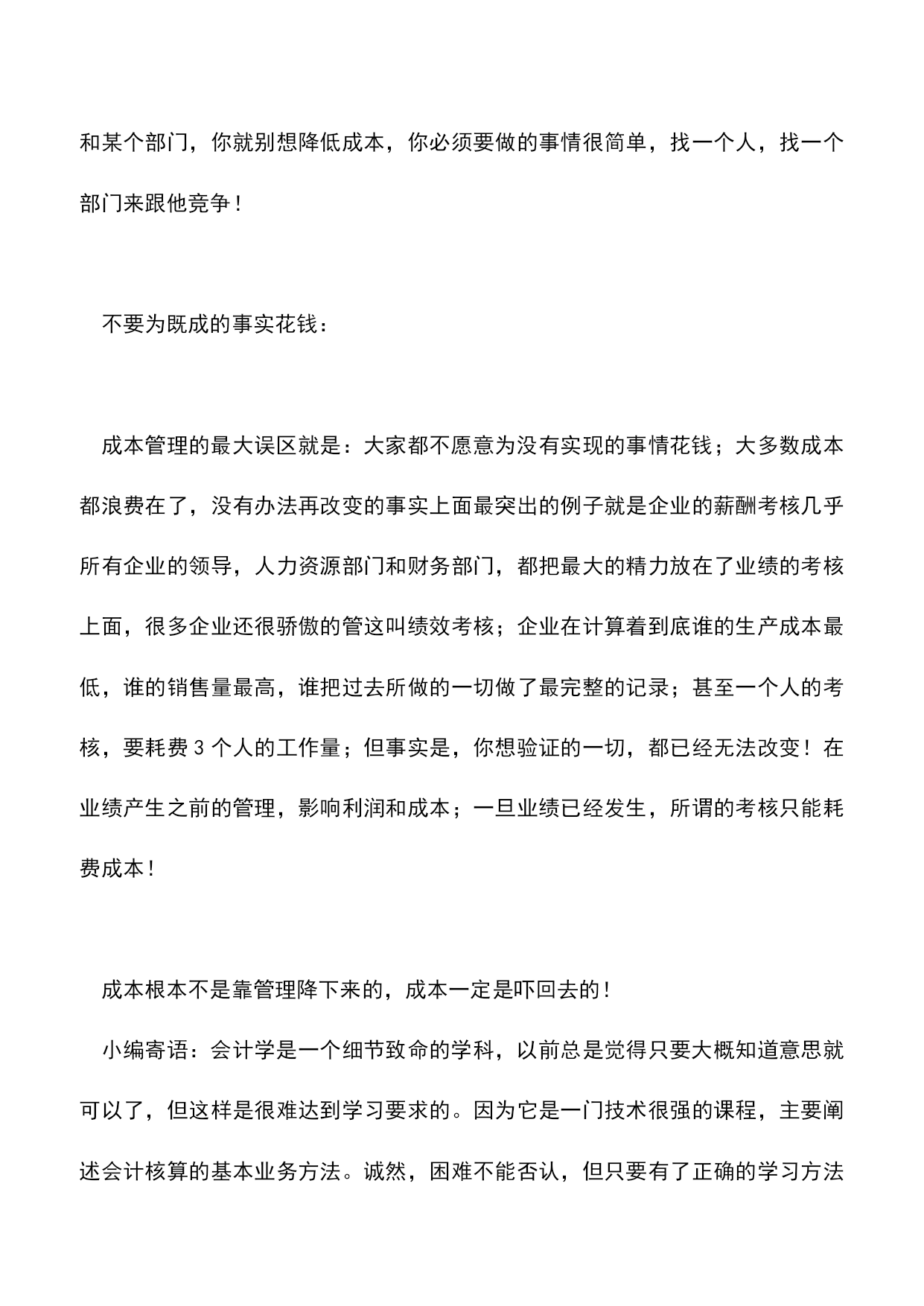 和某个部门，你就别想降低成本，你必须要做的事情很简单，找一个人，找一个部门来跟他竞争！

不要为既成的事实花钱：

成本管理的最大误区就是：大家都不愿意为没有实现的事情花钱；大多数成本都浪费在了，没有办法再改变的事实上面最突出的例子就是企业的薪酬考核几乎所有企业的领导，人力资源部门和财务部门，都把最大的精力放在了业绩的考核上面，很多企业还很骄傲的管这叫绩效考核；企业在计算着到底谁的生产成本最低，谁的销售量最高，谁把过去所做的一切做了最完整的记录；甚至一个人的考核，要耗费 3 个人的工作量；但事实是，你想验证的一切，都已经无法改变！在业绩产生之前的管理，影响利润和成本；一旦业绩已经发生，所谓的考核只能耗费成本！

成本根本不是靠管理降下来的，成本一定是吓回去的！

小编寄语：会计学是一个细节致命的学科，以前总是觉得只要大概知道意思就可以了，但这样是很难达到学习要求的。因为它是一门技术很强的课程，主要阐述会计核算的基本业务方法。诚然，困难不能否认，但只要有了正确的学习方法